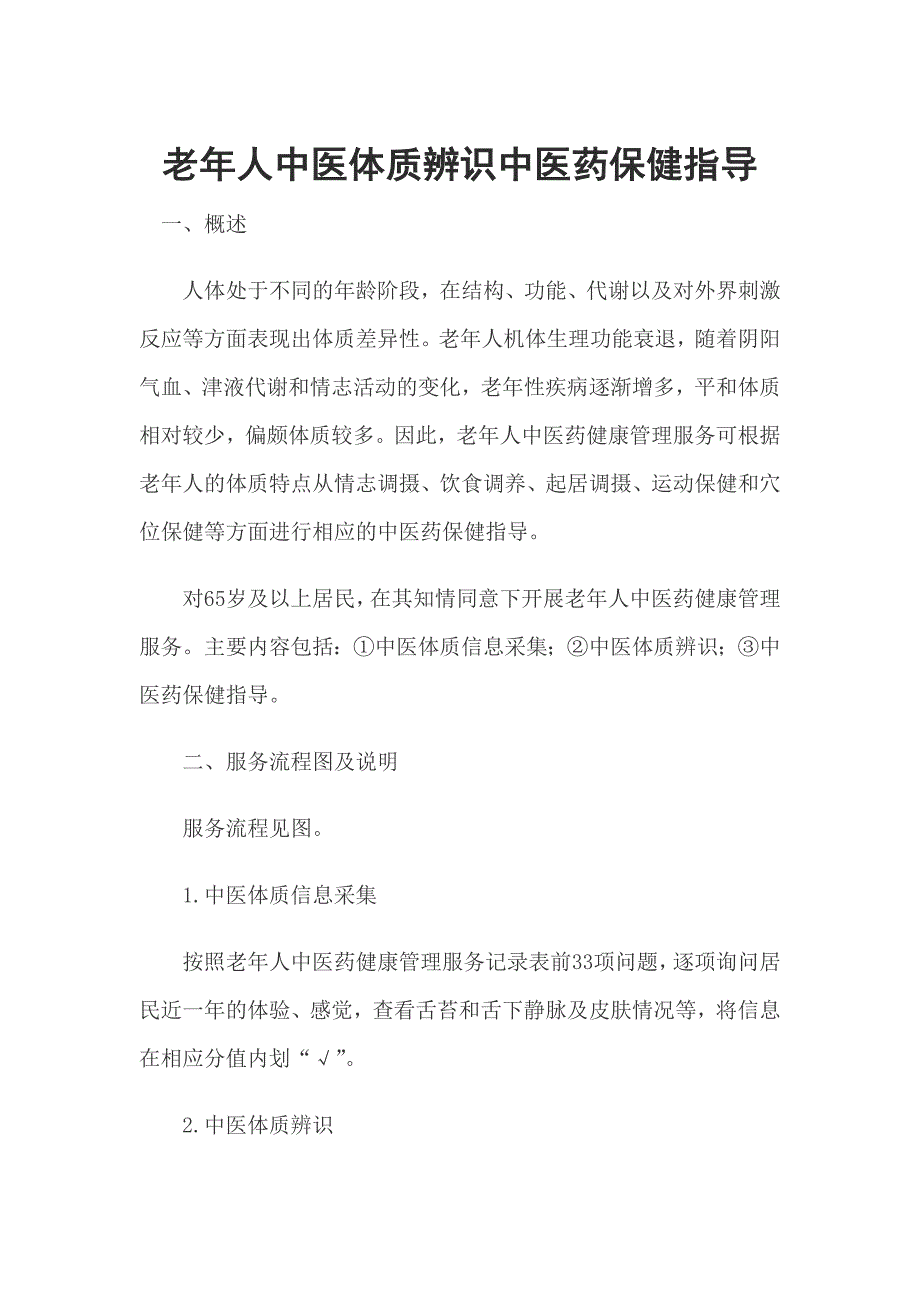 老年人中医体质辨识中医药保健指导

一、概述

人体处于不同的年龄阶段，在结构、功能、代谢以及对外界刺激反应等方面表现出体质差异性。老年人机体生理功能衰退，随着阴阳气血、津液代谢和情志活动的变化，老年性疾病逐渐增多，平和体质相对较少，偏颇体质较多。因此，老年人中医药健康管理服务可根据老年人的体质特点从情志调摄、饮食调养、起居调摄、运动保健和穴位保健等方面进行相应的中医药保健指导。

对65岁及以上居民，在其知情同意下开展老年人中医药健康管理服务。主要内容包括：①中医体质信息采集；②中医体质辨识；③中医药保健指导。

二、服务流程图及说明

服务流程见图。

1.中医体质信息采集

按照老年人中医药健康管理服务记录表前33项问题，逐项询问居民近一年的体验、感觉，查看舌苔和舌下静脉及皮肤情况等，将信息在相应分值内划“√”。

2.中医体质辨识